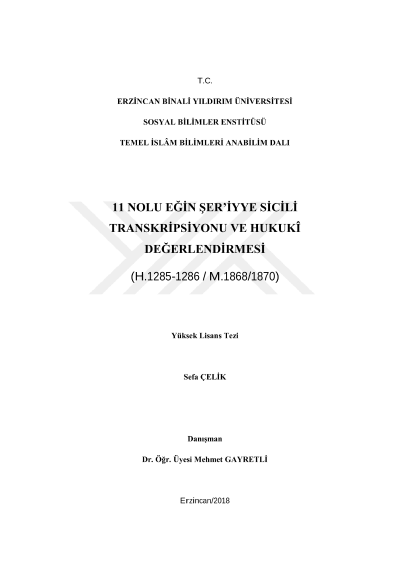 T.C.

ERZİNCAN BİNALİ YILDIRIM ÜNİVERSİTESİ

SOSYAL BİLİMLER ENSTİTÜSÜ

TEMEL İSLÂM BİLİMLERİ ANABİLİM DALI

11 NOLU EĞİN ŞER'İYYE SİCİLİ TRANSKRİPSİYONU VE HUKUKÎ DEĞERLENDİRMESİ

(H.1285-1286 / M.1868/1870)

Yüksek Lisans Tezi

Sefa ÇELİK

Danışman

Dr. Öğr. Üyesi Mehmet GAYRETLİ

Erzincan/2018